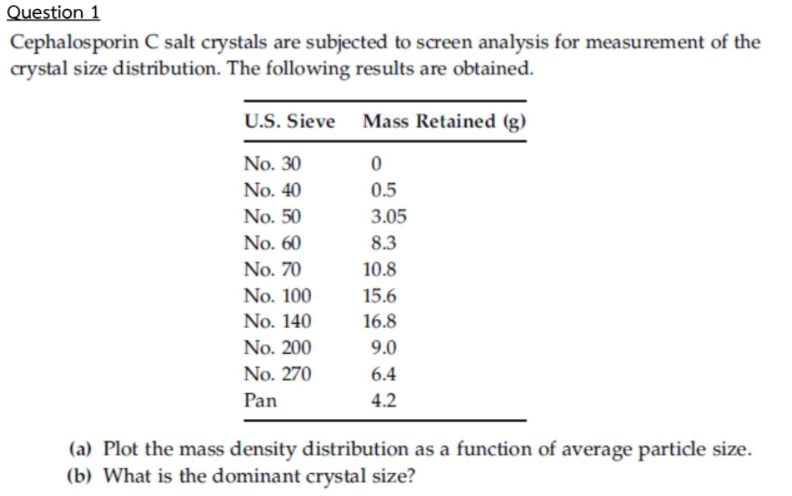 Question 1

Cephalosporin C salt crystals are subjected to screen analysis for measurement of the crystal size distribution. The following results are obtained.

| U.S. Sieve | Mass Retained (g) |
|---|---|
| No. 30 | 0 |
| No. 40 | 0.5 |
| No. 50 | 3.05 |
| No. 60 | 8.3 |
| No. 70 | 10.8 |
| No. 100 | 15.6 |
| No. 140 | 16.8 |
| No. 200 | 9.0 |
| No. 270 | 6.4 |
| Pan | 4.2 |

(a) Plot the mass density distribution as a function of average particle size.
(b) What is the dominant crystal size?